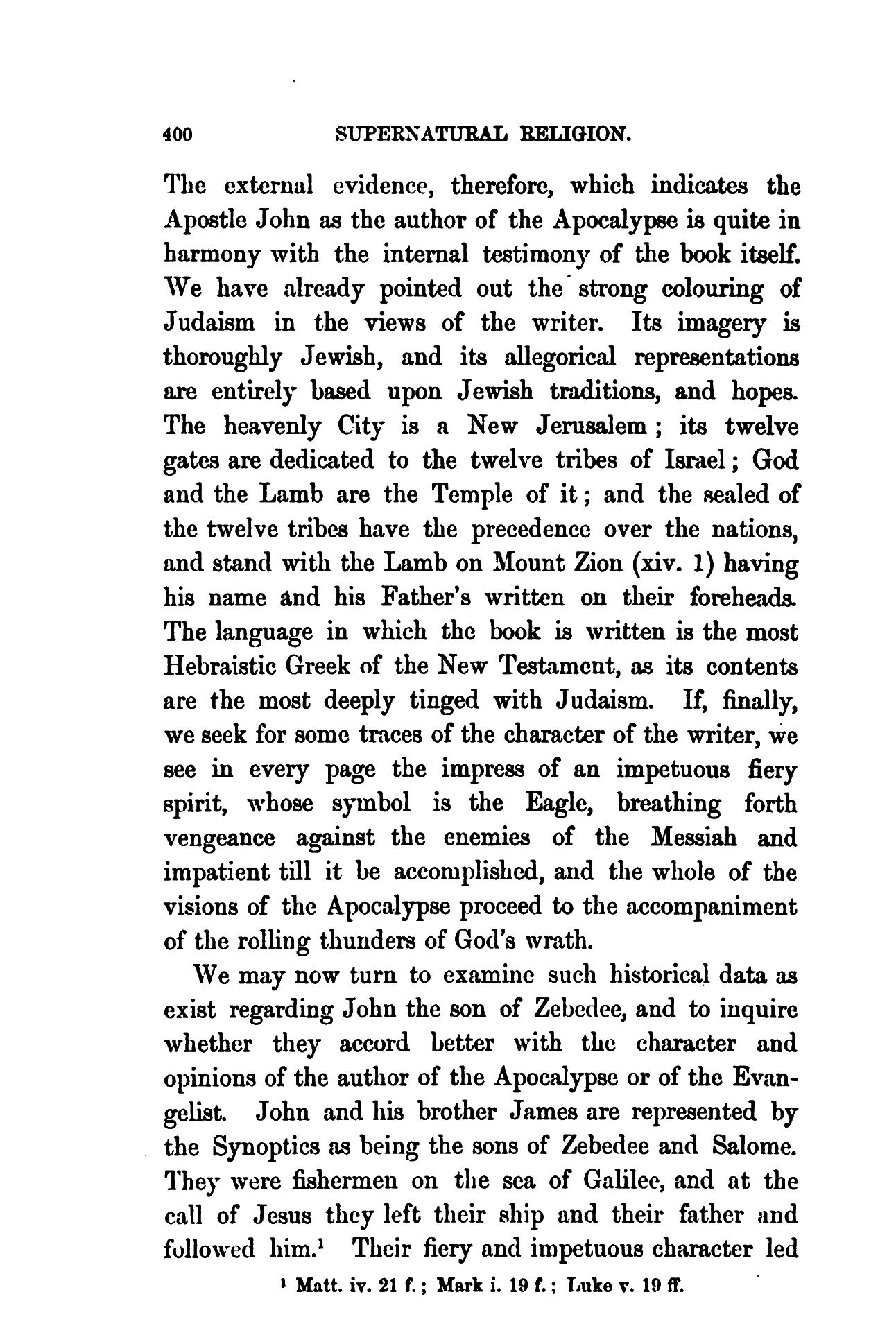 400 SUPERNATURAL RELIGION.

The external evidence, therefore, which indicates the Apostle John as the author of the Apocalypse is quite in harmony with the internal testimony of the book itself. We have already pointed out the strong colouring of Judaism in the views of the writer. Its imagery is thoroughly Jewish, and its allegorical representations are entirely based upon Jewish traditions, and hopes. The heavenly City is a New Jerusalem; its twelve gates are dedicated to the twelve tribes of Israel; God and the Lamb are the Temple of it; and the sealed of the twelve tribes have the precedence over the nations, and stand with the Lamb on Mount Zion (xiv. 1) having his name and his Father's written on their foreheads. The language in which the book is written is the most Hebraistic Greek of the New Testament, as its contents are the most deeply tinged with Judaism. If, finally, we seek for some traces of the character of the writer, we see in every page the impress of an impetuous fiery spirit, whose symbol is the Eagle, breathing forth vengeance against the enemies of the Messiah and impatient till it be accomplished, and the whole of the visions of the Apocalypse proceed to the accompaniment of the rolling thunders of God's wrath.

We may now turn to examine such historical data as exist regarding John the son of Zebedee, and to inquire whether they accord better with the character and opinions of the author of the Apocalypse or of the Evangelist. John and his brother James are represented by the Synoptics as being the sons of Zebedee and Salome. They were fishermen on the sea of Galilee, and at the call of Jesus they left their ship and their father and followed him.$^1$ Their fiery and impetuous character led

$^1$ Matt. iv. 21 f.; Mark i. 19 f.; Luke v. 19 ff.